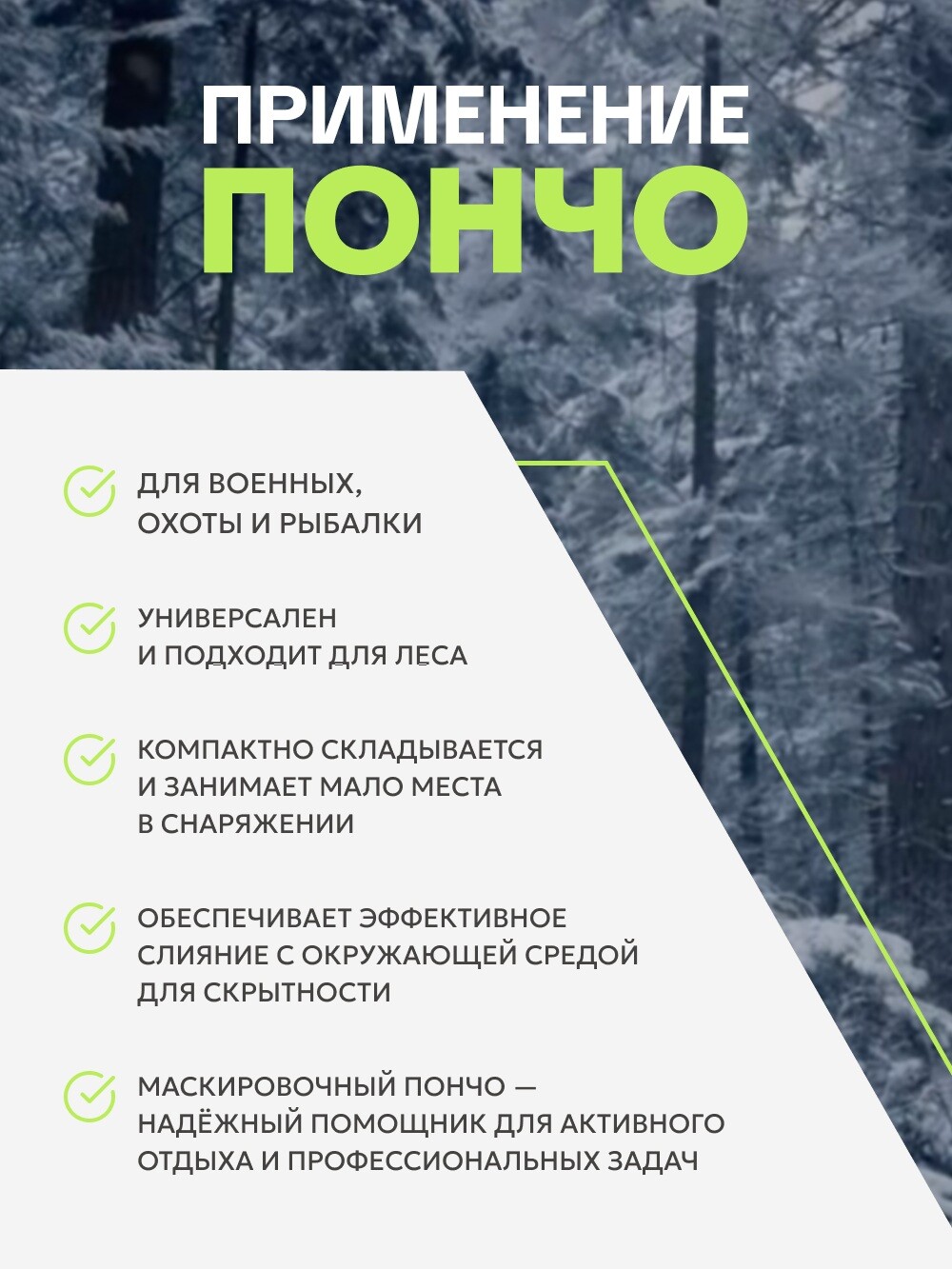 ПРИМЕНЕНИЕ
ПОНЧО

ДЛЯ ВОЕННЫХ, ОХОТЫ И РЫБАЛКИ

УНИВЕРСАЛЕН И ПОДХОДИТ ДЛЯ ЛЕСА

КОМПАКТНО СКЛАДЫВАЕТСЯ И ЗАНИМАЕТ МАЛО МЕСТА В СНАРЯЖЕНИИ

ОБЕСПЕЧИВАЕТ ЭФФЕКТИВНОЕ СЛИЯНИЕ С ОКРУЖАЮЩЕЙ СРЕДОЙ ДЛЯ СКРЫТНОСТИ

МАСКИРОВОЧНЫЙ ПОНЧО — НАДЁЖНЫЙ ПОМОЩНИК ДЛЯ АКТИВНОГО ОТДЫХА И ПРОФЕССИОНАЛЬНЫХ ЗАДАЧ